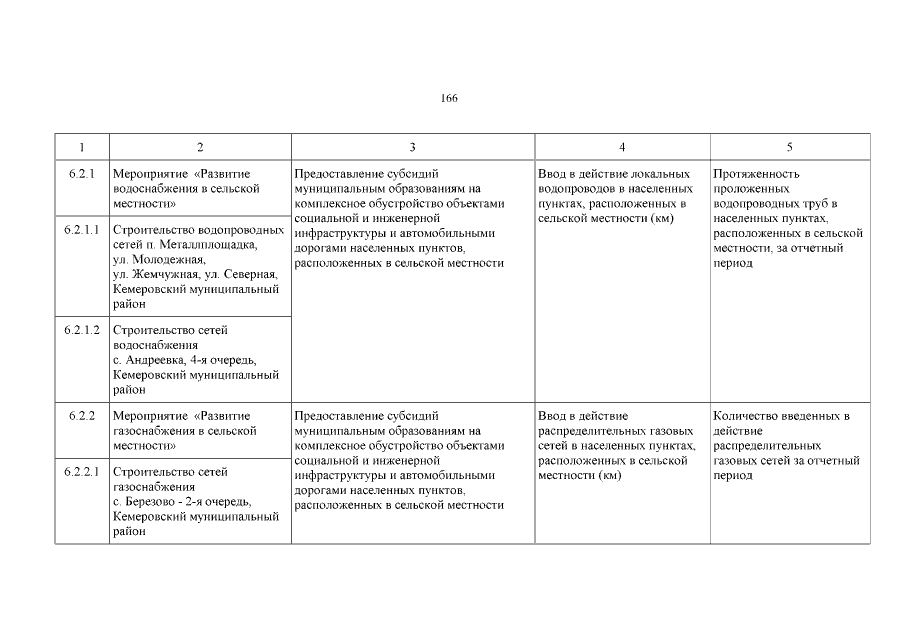 166

| 1 | 2 | 3 | 4 | 5 |
|---|---|---|---|---|
| 6.2.1 | Мероприятие «Развитие водоснабжения в сельской местности» | Предоставление субсидий муниципальным образованиям на комплексное обустройство объектами социальной и инженерной инфраструктуры и автомобильными дорогами населенных пунктов, расположенных в сельской местности | Ввод в действие локальных водопроводов в населенных пунктах, расположенных в сельской местности (км) | Протяженность проложенных водопроводных труб в населенных пунктах, расположенных в сельской местности, за отчетный период |
| 6.2.1.1 | Строительство водопроводных сетей п. Металлплощадка, ул. Молодежная, ул. Жемчужная, ул. Северная, Кемеровский муниципальный район | | | |
| 6.2.1.2 | Строительство сетей водоснабжения с. Андреевка, 4-я очередь, Кемеровский муниципальный район | | | |
| 6.2.2 | Мероприятие «Развитие газоснабжения в сельской местности» | Предоставление субсидий муниципальным образованиям на комплексное обустройство объектами социальной и инженерной инфраструктуры и автомобильными дорогами населенных пунктов, расположенных в сельской местности | Ввод в действие распределительных газовых сетей в населенных пунктах, расположенных в сельской местности (км) | Количество введенных в действие распределительных газовых сетей за отчетный период |
| 6.2.2.1 | Строительство сетей газоснабжения с. Березово - 2-я очередь, Кемеровский муниципальный район | | | |